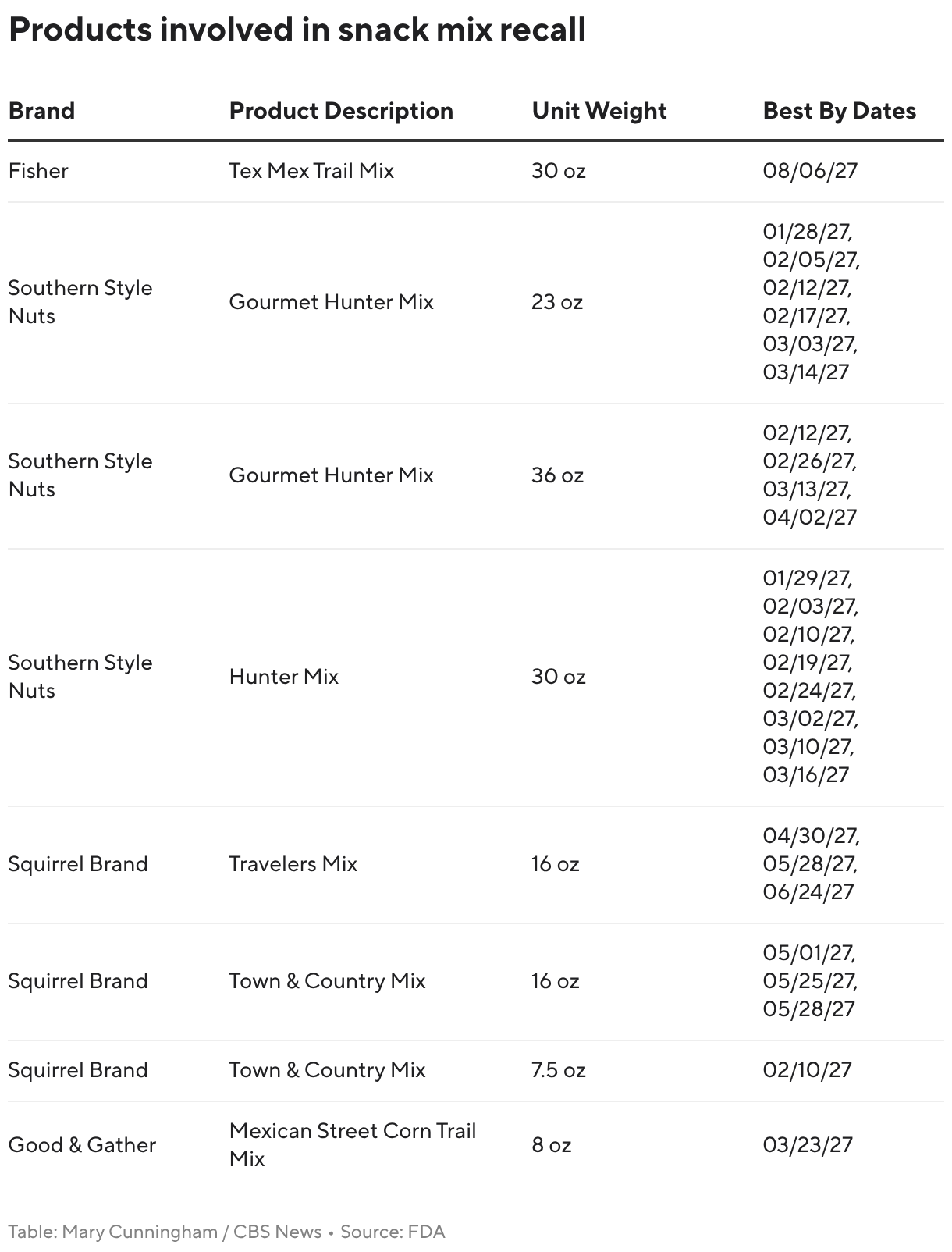 Products involved in snack mix recall

| Brand | Product Description | Unit Weight | Best By Dates |
|---|---|---|---|
| Fisher | Tex Mex Trail Mix | 30 oz | 08/06/27 |
| Southern Style Nuts | Gourmet Hunter Mix | 23 oz | 01/28/27, 02/05/27, 02/12/27, 02/17/27, 03/03/27, 03/14/27 |
| Southern Style Nuts | Gourmet Hunter Mix | 36 oz | 02/12/27, 02/26/27, 03/13/27, 04/02/27 |
| Southern Style Nuts | Hunter Mix | 30 oz | 01/29/27, 02/03/27, 02/10/27, 02/19/27, 02/24/27, 03/02/27, 03/10/27, 03/16/27 |
| Squirrel Brand | Travelers Mix | 16 oz | 04/30/27, 05/28/27, 06/24/27 |
| Squirrel Brand | Town & Country Mix | 16 oz | 05/01/27, 05/25/27, 05/28/27 |
| Squirrel Brand | Town & Country Mix | 7.5 oz | 02/10/27 |
| Good & Gather | Mexican Street Corn Trail Mix | 8 oz | 03/23/27 |

Table: Mary Cunningham / CBS News • Source: FDA